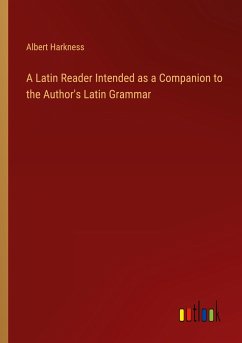 Albert Harkness

A Latin Reader Intended as a Companion to the Author's Latin Grammar

outlook